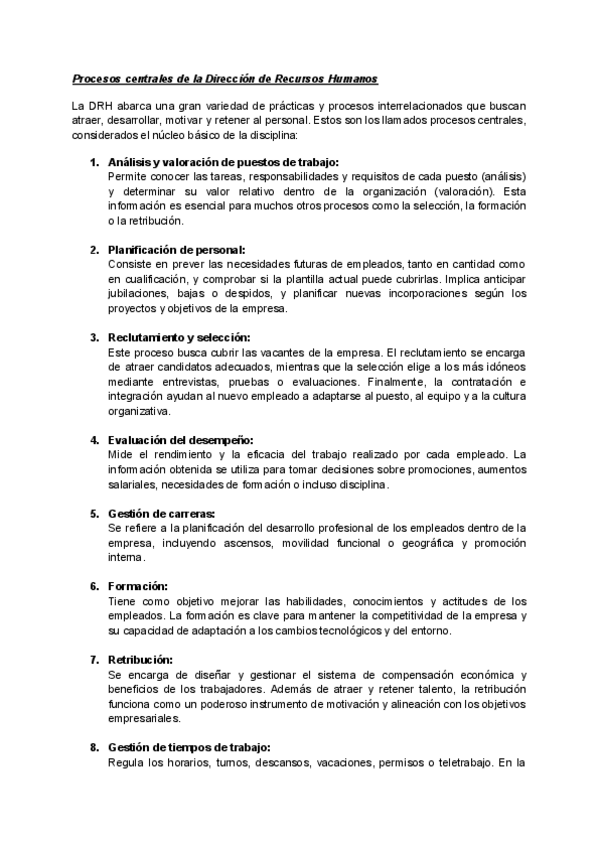 Procesos centrales de la Dirección de Recursos Humanos

La DRH abarca una gran variedad de prácticas y procesos interrelacionados que buscan atraer, desarrollar, motivar y retener al personal. Estos son los llamados procesos centrales, considerados el núcleo básico de la disciplina:

1. Análisis y valoración de puestos de trabajo:
Permite conocer las tareas, responsabilidades y requisitos de cada puesto (análisis) y determinar su valor relativo dentro de la organización (valoración). Esta información es esencial para muchos otros procesos como la selección, la formación o la retribución.

2. Planificación de personal:
Consiste en prever las necesidades futuras de empleados, tanto en cantidad como en cualificación, y comprobar si la plantilla actual puede cubrirlas. Implica anticipar jubilaciones, bajas o despidos, y planificar nuevas incorporaciones según los proyectos y objetivos de la empresa.

3. Reclutamiento y selección:
Este proceso busca cubrir las vacantes de la empresa. El reclutamiento se encarga de atraer candidatos adecuados, mientras que la selección elige a los más idóneos mediante entrevistas, pruebas o evaluaciones. Finalmente, la contratación e integración ayudan al nuevo empleado a adaptarse al puesto, al equipo y a la cultura organizativa.

4. Evaluación del desempeño:
Mide el rendimiento y la eficacia del trabajo realizado por cada empleado. La información obtenida se utiliza para tomar decisiones sobre promociones, aumentos salariales, necesidades de formación o incluso disciplina.

5. Gestión de carreras:
Se refiere a la planificación del desarrollo profesional de los empleados dentro de la empresa, incluyendo ascensos, movilidad funcional o geográfica y promoción interna.

6. Formación:
Tiene como objetivo mejorar las habilidades, conocimientos y actitudes de los empleados. La formación es clave para mantener la competitividad de la empresa y su capacidad de adaptación a los cambios tecnológicos y del entorno.

7. Retribución:
Se encarga de diseñar y gestionar el sistema de compensación económica y beneficios de los trabajadores. Además de atraer y retener talento, la retribución funciona como un poderoso instrumento de motivación y alineación con los objetivos empresariales.

8. Gestión de tiempos de trabajo:
Regula los horarios, turnos, descansos, vacaciones, permisos o teletrabajo. En la